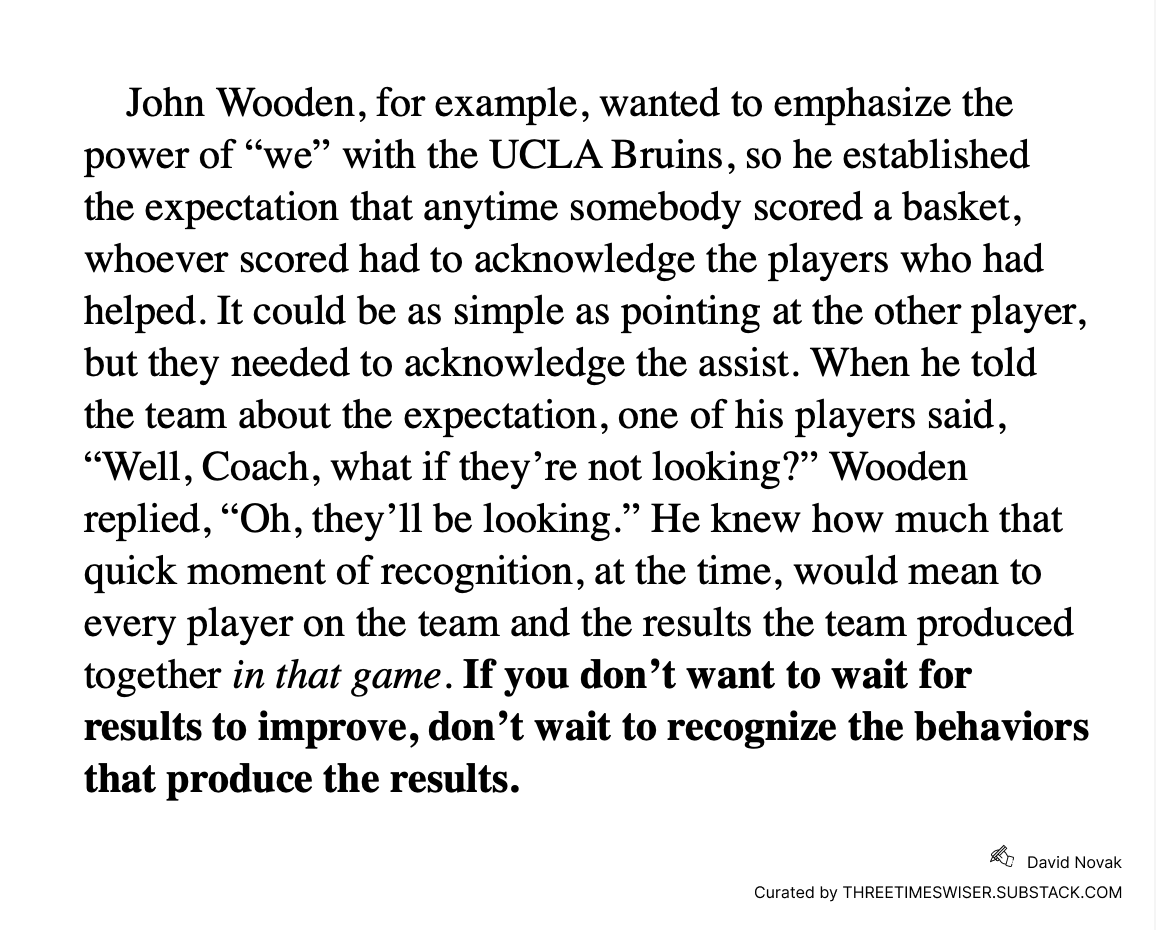 John Wooden, for example, wanted to emphasize the power of "we" with the UCLA Bruins, so he established the expectation that anytime somebody scored a basket, whoever scored had to acknowledge the players who had helped. It could be as simple as pointing at the other player, but they needed to acknowledge the assist. When he told the team about the expectation, one of his players said, "Well, Coach, what if they're not looking?" Wooden replied, "Oh, they'll be looking." He knew how much that quick moment of recognition, at the time, would mean to every player on the team and the results the team produced together in that game. If you don't want to wait for results to improve, don't wait to recognize the behaviors that produce the results.

David Novak

Curated by THREETIMESWISER.SUBSTACK.COM